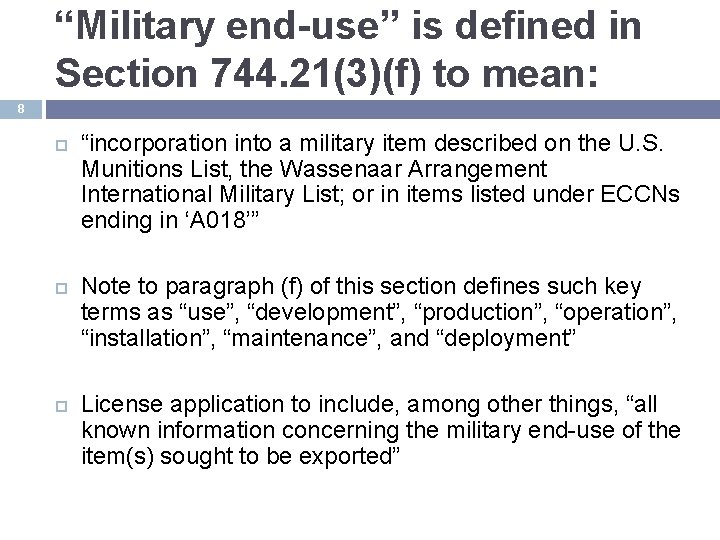 “Military end-use” is defined in Section 744.21(3)(f) to mean:

8

“incorporation into a military item described on the U.S. Munitions List, the Wassenaar Arrangement International Military List; or in items listed under ECCNs ending in ‘A018’”

Note to paragraph (f) of this section defines such key terms as “use”, “development”, “production”, “operation”, “installation”, “maintenance”, and “deployment”

License application to include, among other things, “all known information concerning the military end-use of the item(s) sought to be exported”